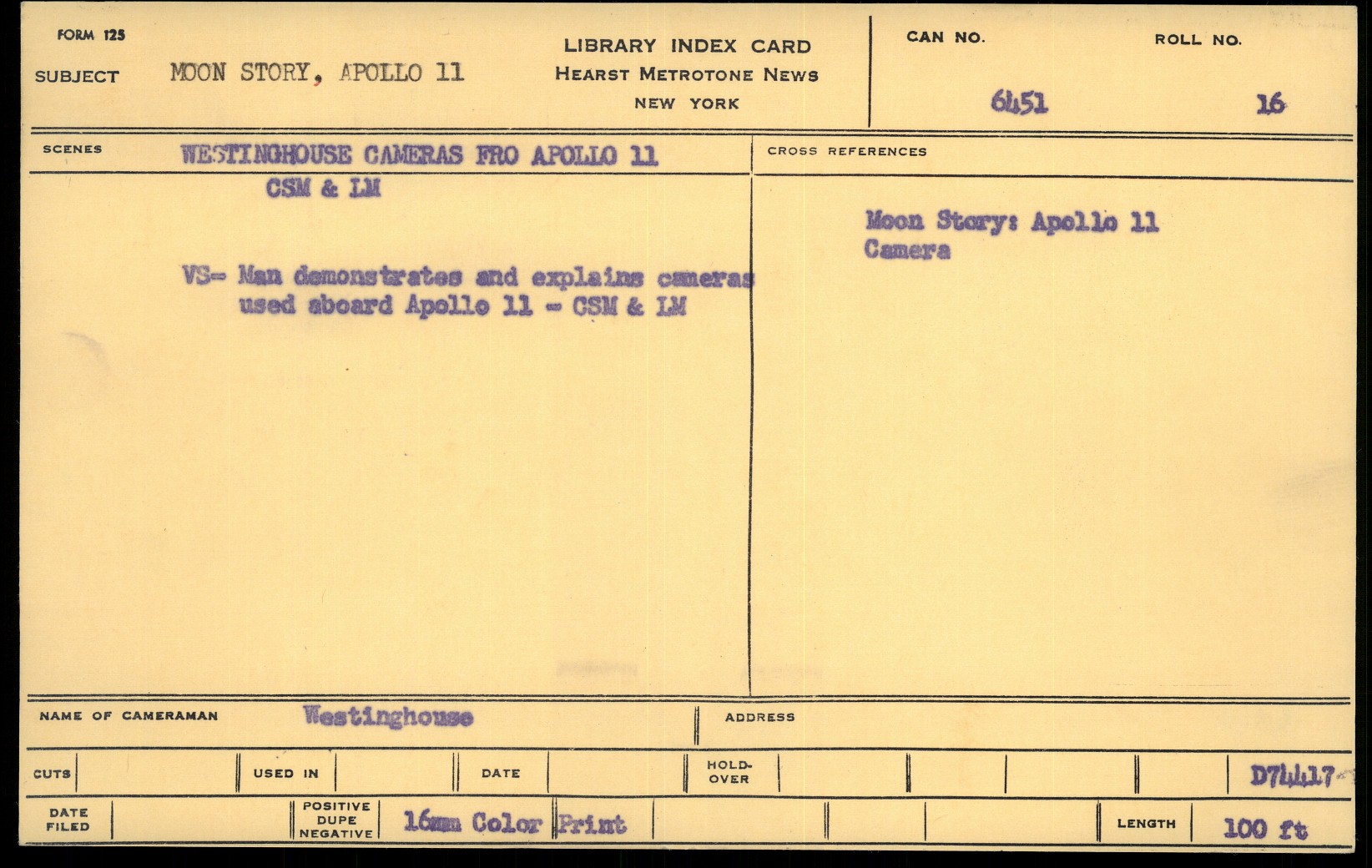 FORM 125

SUBJECT MOON STORY, APOLLO 11

LIBRARY INDEX CARD
HEARST METROTONE NEWS
NEW YORK

CAN NO. 6451

ROLL NO. 16

SCENES WESTINGHOUSE CAMERAS FRO APOLLO 11
CSM & LM

VS- Man demonstrates and explains cameras used aboard Apollo 11 - CSM & LM

CROSS REFERENCES

Moon Story: Apollo 11
Camera

NAME OF CAMERAMAN Westinghouse

ADDRESS

CUTS

USED IN

DATE

HOLD-OVER

D74417

DATE FILED

POSITIVE DUPE NEGATIVE 16mm Color Print

LENGTH 100 ft